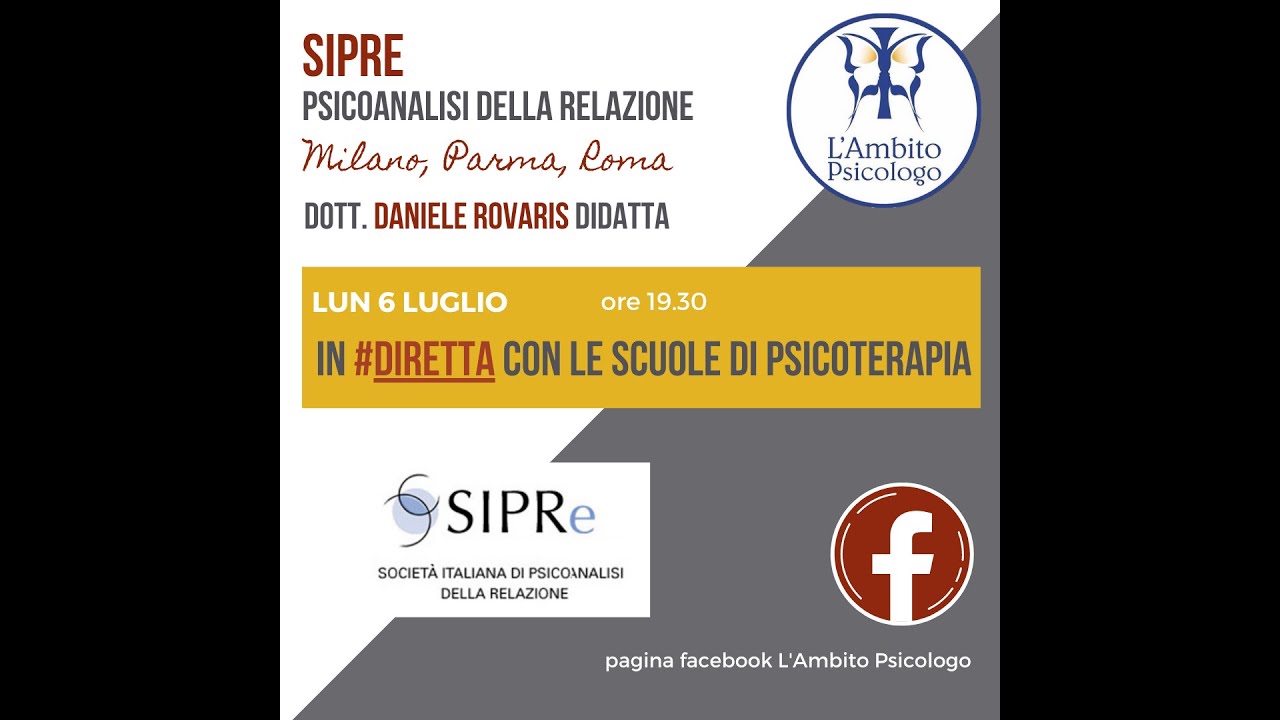 SIPRE
PSICOANALISI DELLA RELAZIONE
Milano, Parma, Roma
DOTT. DANIELE ROVARIS DIDATTA

L'Ambito Psicologo

LUN 6 LUGLIO ore 19.30
IN #DIRETTA CON LE SCUOLE DI PSICOTERAPIA

SIPRe
SOCIETÀ ITALIANA DI PSICOANALISI DELLA RELAZIONE

f

pagina facebook L'Ambito Psicologo